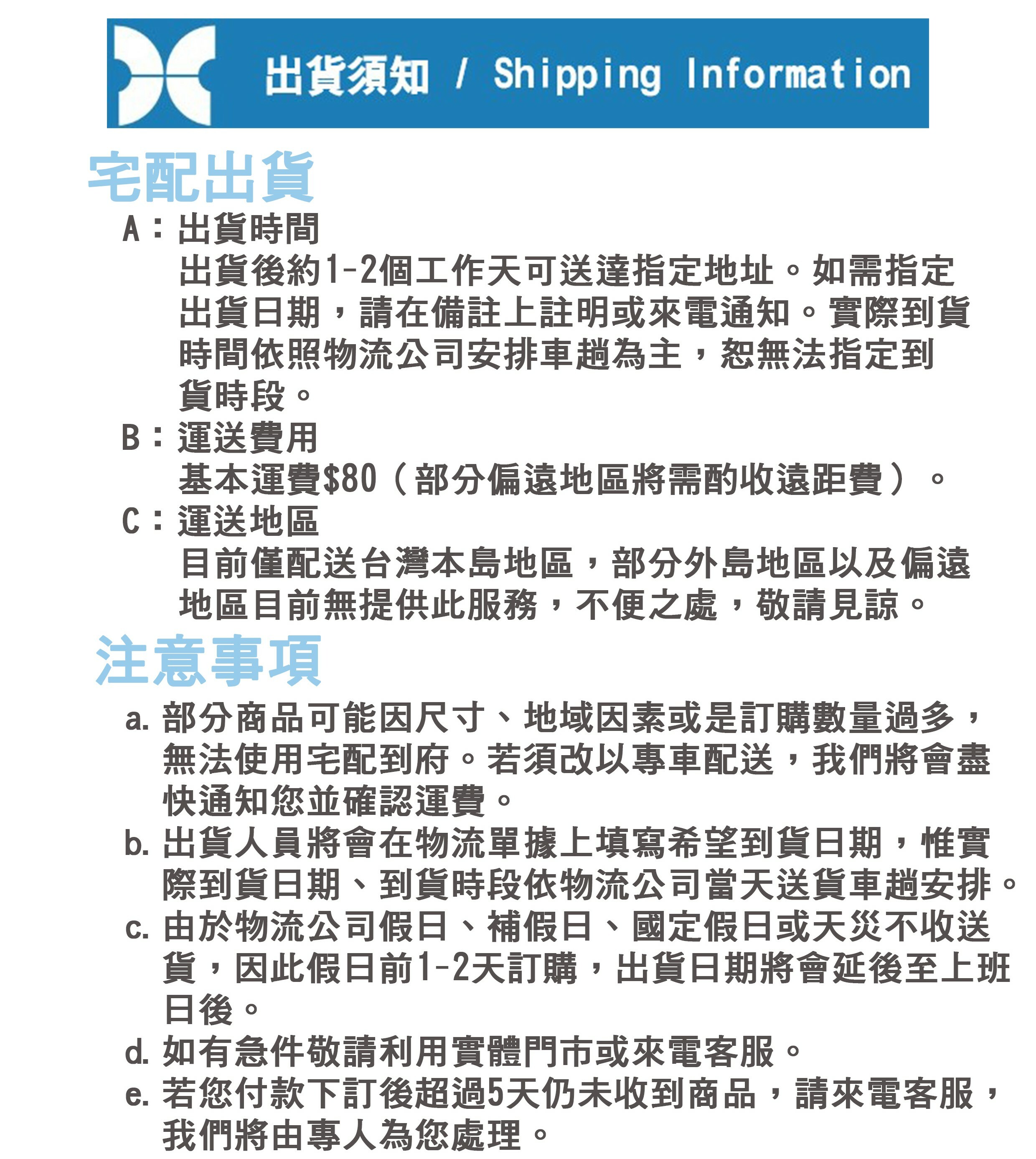 出貨須知 / Shipping Information

宅配出貨

A：出貨時間
出貨後約1-2個工作天可送達指定地址。如需指定出貨日期，請在備註上註明或來電通知。實際到貨時間依照物流公司安排車趟為主，恕無法指定到貨時段。

B：運送費用
基本運費$80（部分偏遠地區將需酌收遠距費）。

C：運送地區
目前僅配送台灣本島地區，部分外島地區以及偏遠地區目前無提供此服務，不便之處，敬請見諒。

注意事項

a. 部分商品可能因尺寸、地域因素或是訂購數量過多，無法使用宅配到府。若須改以專車配送，我們將會盡快通知您並確認運費。
b. 出貨人員將會在物流單據上填寫希望到貨日期，惟實際到貨日期、到貨時段依物流公司當天送貨車趟安排。
c. 由於物流公司假日、補假日、國定假日或天災不收送貨，因此假日前1-2天訂購，出貨日期將會延後至上班日後。
d. 如有急件敬請利用實體門市或來電客服。
e. 若您付款下訂後超過5天仍未收到商品，請來電客服，我們將由專人為您處理。